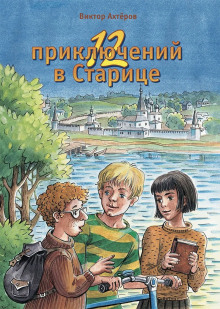 Виктор Ахтёров

12 приключений в Старице